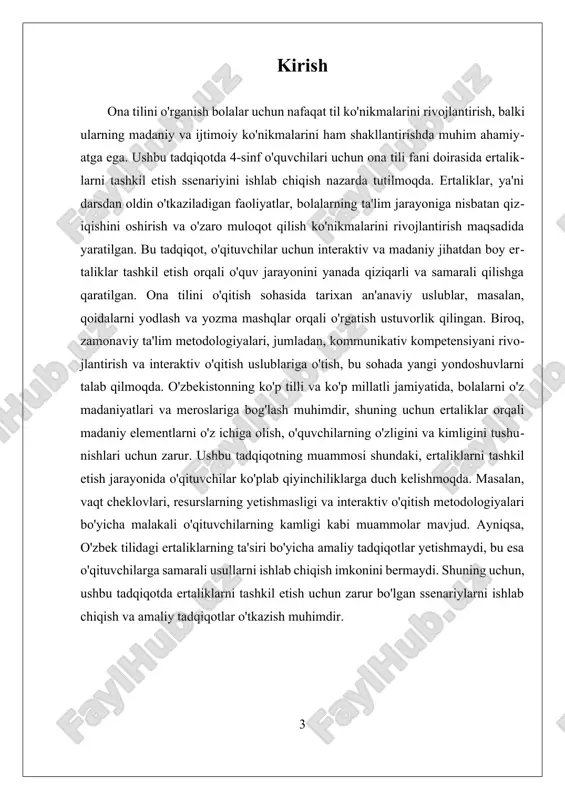 Kirish

Ona tilini o'rganish bolalar uchun nafaqat til ko'nikmalarini rivojlantirish, balki ularning madaniy va ijtimoiy ko'nikmalarini ham shakllantirishda muhim ahamiyatga ega. Ushbu tadqiqotda 4-sinf o'quvchilari uchun ona tili fani doirasida ertaliklarni tashkil etish ssenariyini ishlab chiqish nazarda tutilmoqda. Ertaliklar, ya'ni darsdan oldin o'tkaziladigan faoliyatlar, bolalarning ta'lim jarayoniga nisbatan qiziqishini oshirish va o'zaro muloqot qilish ko'nikmalarini rivojlantirish maqsadida yaratilgan. Bu tadqiqot, o'qituvchilar uchun interaktiv va madaniy jihatdan boy ertaliklar tashkil etish orqali o'quv jarayonini yanada qiziqarli va samarali qilishga qaratilgan. Ona tilini o'qitish sohasida tarixan an'anaviy uslublar, masalan, qoidalarni yodlash va yozma mashqlar orqali o'rgatish ustuvorlik qilingan. Biroq, zamonaviy ta'lim metodologiyalari, jumladan, kommunikativ kompetensiyani rivojlantirish va interaktiv o'qitish uslublariga o'tish, bu sohada yangi yondoshuvlarni talab qilmoqda. O'zbekistonning ko'p tilli va ko'p millatli jamiyatida, bolalarni o'z madaniyatlari va meroslariga bog'lash muhimdir, shuning uchun ertaliklar orqali madaniy elementlarni o'z ichiga olish, o'quvchilarning o'zligini va kimligini tushunishlari uchun zarur. Ushbu tadqiqotning muammosi shundaki, ertaliklarni tashkil etish jarayonida o'qituvchilar ko'plab qiyinchiliklarga duch kelishmoqda. Masalan, vaqt cheklovlari, resurslarning yetishmasligi va interaktiv o'qitish metodologiyalari bo'yicha malakali o'qituvchilarning kamligi kabi muammolar mavjud. Ayniqsa, O'zbek tilidagi ertaliklarning ta'siri bo'yicha amaliy tadqiqotlar yetishmaydi, bu esa o'qituvchilarga samarali usullarni ishlab chiqish imkonini bermaydi. Shuning uchun, ushbu tadqiqotda ertaliklarni tashkil etish uchun zarur bo'lgan ssenariylarni ishlab chiqish va amaliy tadqiqotlar o'tkazish muhimdir.

3

FaylHub.uz